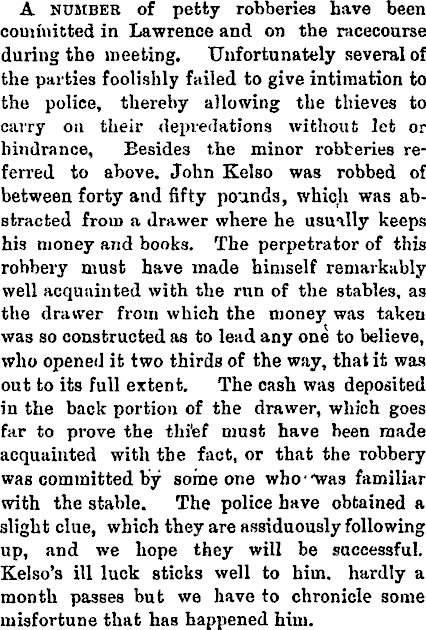 A NUMBER of petty robberies have been committed in Lawrence and on the racecourse during the meeting. Unfortunately several of the parties foolishly failed to give intimation to the police, thereby allowing the thieves to carry on their depredations without let or hindrance, Besides the minor robberies referred to above. John Kelso was robbed of between forty and fifty pounds, which was abstracted from a drawer where he usually keeps his money and books. The perpetrator of this robbery must have made himself remarkably well acquainted with the run of the stables, as the drawer from which the money was taken was so constructed as to lead any one to believe, who opened it two thirds of the way, that it was out to its full extent. The cash was deposited in the back portion of the drawer, which goes far to prove the thief must have been made acquainted with the fact, or that the robbery was committed by some one who was familiar with the stable. The police have obtained a slight clue, which they are assiduously following up, and we hope they will be successful. Kelso's ill luck sticks well to him. hardly a month passes but we have to chronicle some misfortune that has happened him.